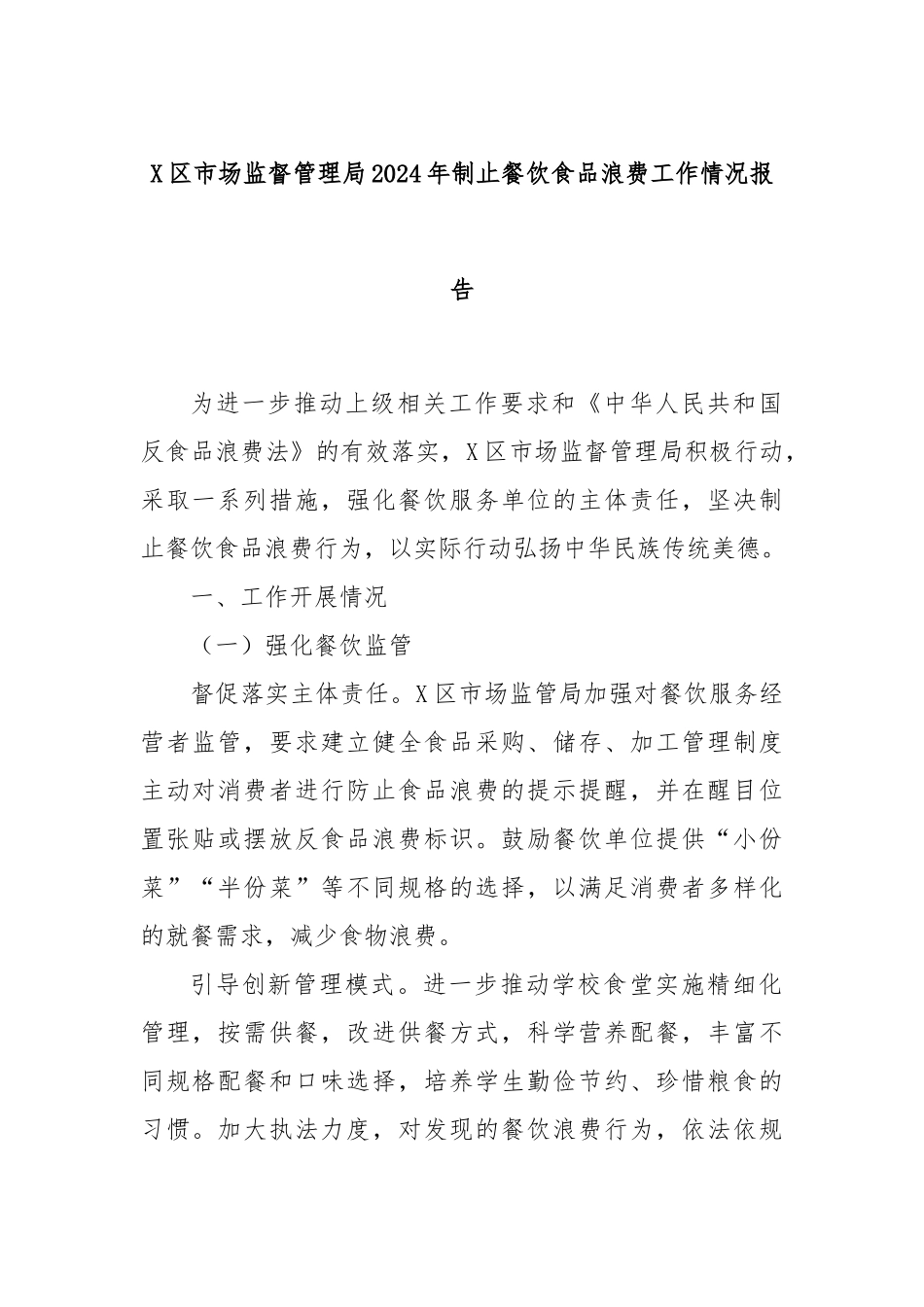 X区市场监督管理局2024年制止餐饮食品浪费工作情况报告

为进一步推动上级相关工作要求和《中华人民共和国反食品浪费法》的有效落实，X区市场监督管理局积极行动，采取一系列措施，强化餐饮服务单位的主体责任，坚决制止餐饮食品浪费行为，以实际行动弘扬中华民族传统美德。

一、工作开展情况

（一）强化餐饮监管

督促落实主体责任。X区市场监管局加强对餐饮服务经营者监管，要求建立健全食品采购、储存、加工管理制度主动对消费者进行防止食品浪费的提示提醒，并在醒目位置张贴或摆放反食品浪费标识。鼓励餐饮单位提供“小份菜”“半份菜”等不同规格的选择，以满足消费者多样化的就餐需求，减少食物浪费。

引导创新管理模式。进一步推动学校食堂实施精细化管理，按需供餐，改进供餐方式，科学营养配餐，丰富不同规格配餐和口味选择，培养学生勤俭节约、珍惜粮食的习惯。加大执法力度，对发现的餐饮浪费行为，依法依规